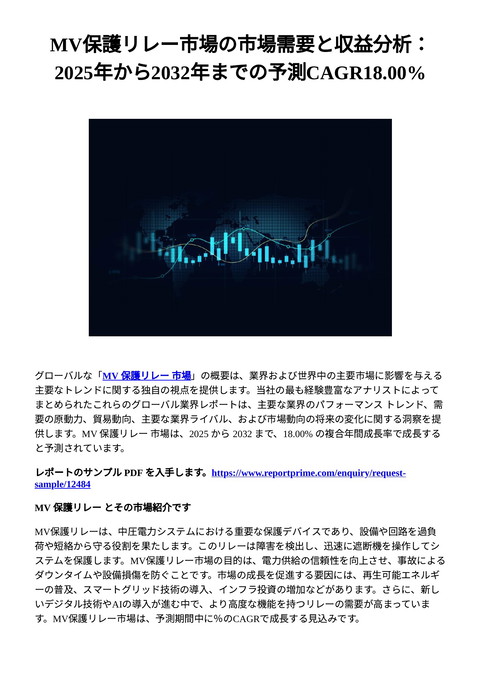 MV保護リレー市場の市場需要と収益分析：2025年から2032年までの予測CAGR18.00%

グローバルな「MV 保護リレー 市場」の概要は、業界および世界中の主要市場に影響を与える主要なトレンドに関する独自の視点を提供します。当社の最も経験豊富なアナリストによってまとめられたこれらのグローバル業界レポートは、主要な業界のパフォーマンス トレンド、需要の原動力、貿易動向、主要な業界ライバル、および市場動向の将来の変化に関する洞察を提供します。MV 保護リレー 市場は、2025 から 2032 まで、18.00% の複合年間成長率で成長すると予測されています。

レポートのサンプル PDF を入手します。https://www.reportprime.com/enquiry/request-sample/12484

MV 保護リレー とその市場紹介です

MV保護リレーは、中圧電力システムにおける重要な保護デバイスであり、設備や回路を過負荷や短絡から守る役割を果たします。このリレーは障害を検出し、迅速に遮断機を操作してシステムを保護します。MV保護リレー市場の目的は、電力供給の信頼性を向上させ、事故によるダウンタイムや設備損傷を防ぐことです。市場の成長を促進する要因には、再生可能エネルギーの普及、スマートグリッド技術の導入、インフラ投資の増加などがあります。さらに、新しいデジタル技術やAIの導入が進む中で、より高度な機能を持つリレーの需要が高まっています。MV保護リレー市場は、予測期間中に%のCAGRで成長する見込みです。